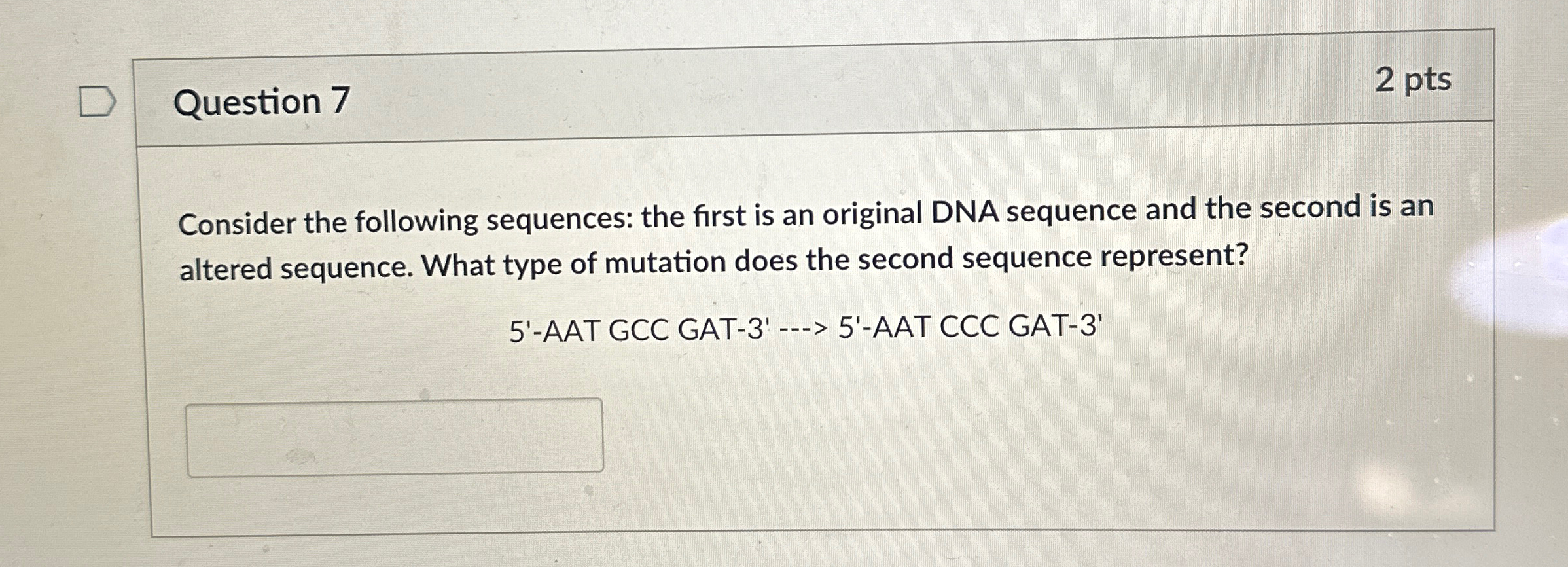 Question 7

2 pts

Consider the following sequences: the first is an original DNA sequence and the second is an altered sequence. What type of mutation does the second sequence represent?

5'-AAT GCC GAT-3' ---> 5'-AAT CCC GAT-3'